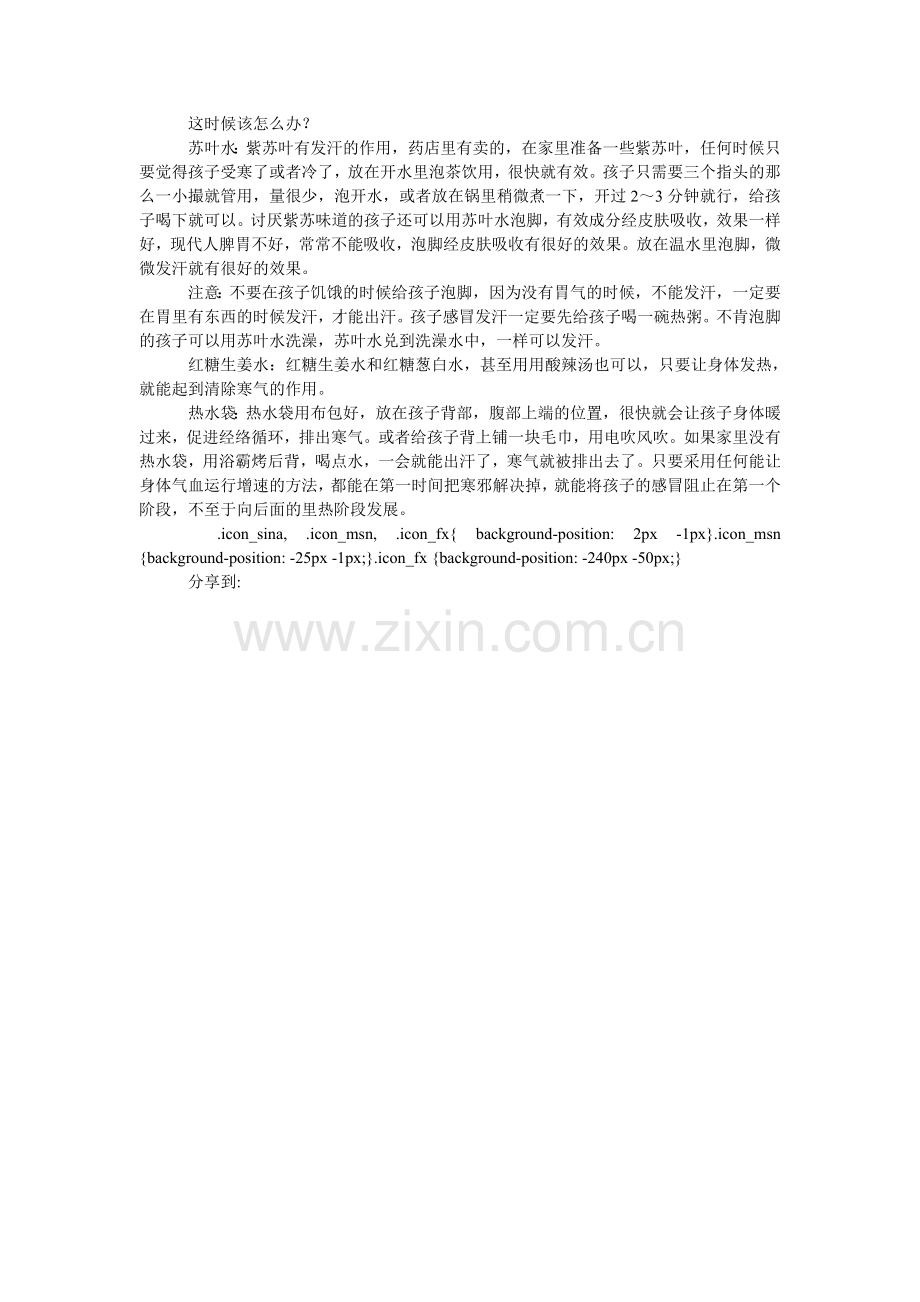 这时候该怎么办？

苏叶水：紫苏叶有发汗的作用，药店里有卖的，在家里准备一些紫苏叶，任何时候只要觉得孩子受寒了或者冷了，放在开水里泡茶饮用，很快就有效。孩子只需要三个指头的那么一小撮就管用，量很少，泡开水，或者放在锅里稍微煮一下，开过2～3分钟就行，给孩子喝下就可以。讨厌紫苏味道的孩子还可以用苏叶水泡脚，有效成分经皮肤吸收，效果一样好，现代人脾胃不好，常常不能吸收，泡脚经皮肤吸收有很好的效果。放在温水里泡脚，微微发汗就有很好的效果。

注意：不要在孩子饥饿的时候给孩子泡脚，因为没有胃气的时候，不能发汗，一定要在胃里有东西的时候发汗，才能出汗。孩子感冒发汗一定要先给孩子喝一碗热粥。不肯泡脚的孩子可以用苏叶水洗澡，苏叶水兑到洗澡水中，一样可以发汗。

红糖生姜水：红糖生姜水和红糖葱白水，甚至用用酸辣汤也可以，只要让身体发热，就能起到清除寒气的作用。

热水袋：热水袋用布包好，放在孩子背部，腹部上端的位置，很快就会让孩子身体暖过来，促进经络循环，排出寒气。或者给孩子背上铺一块毛巾，用电吹风吹。如果家里没有热水袋，用浴霸烤后背，喝点水，一会就能出汗了，寒气就被排出去了。只要采用任何能让身体气血运行增速的方法，都能在第一时间把寒邪解决掉，就能将孩子的感冒阻止在第一个阶段，不至于向后面的里热阶段发展。

.icon_sina, .icon_msn, .icon_fx{ background-position: 2px -1px}.icon_msn {background-position: -25px -1px;}.icon_fx {background-position: -240px -50px;}

分享到:

www.zixin.com.cn